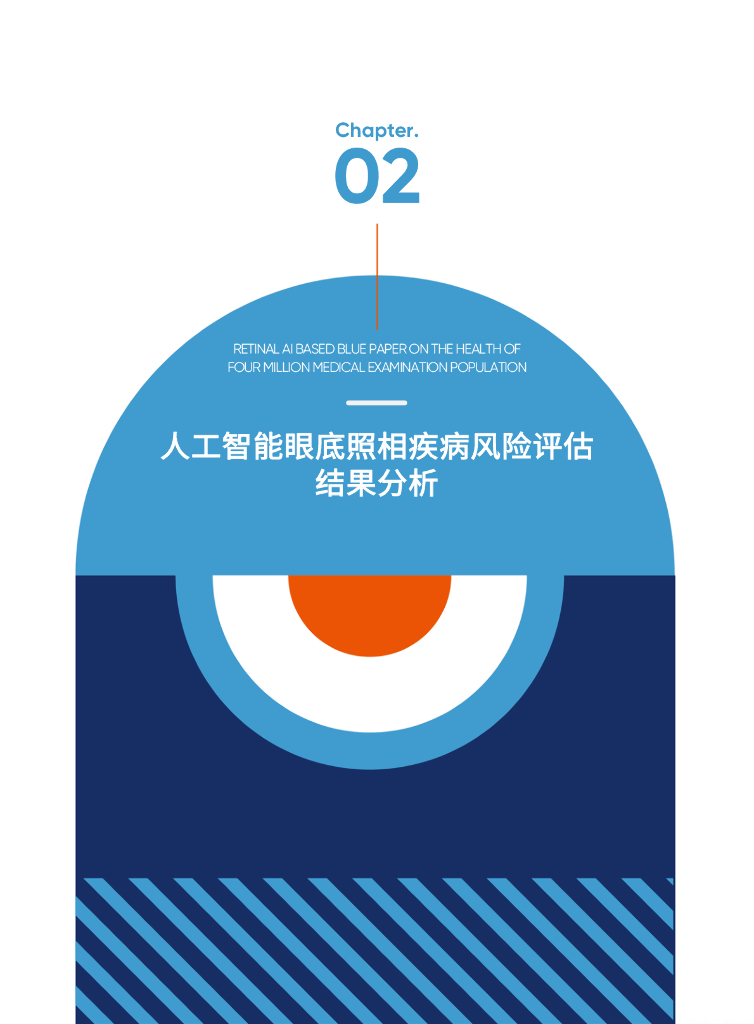 Chapter.
02

RETINAL AI BASED BLUE PAPER ON THE HEALTH OF FOUR MILLION MEDICAL EXAMINATION POPULATION

人工智能眼底照相疾病风险评估结果分析